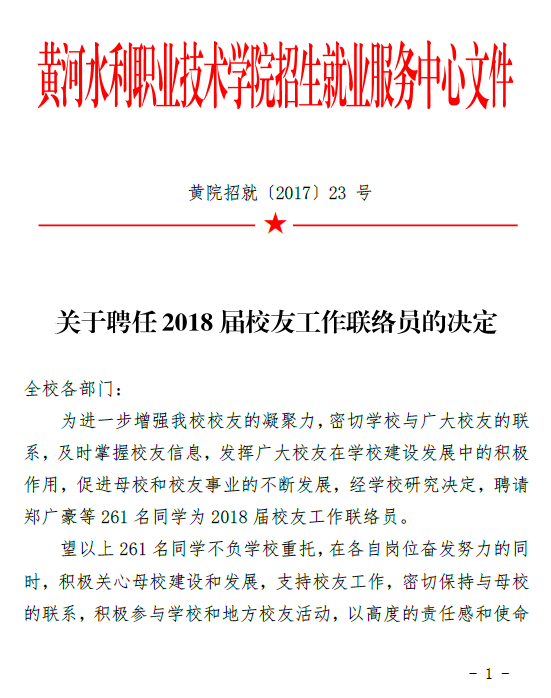 黄河水利职业技术学院招生就业服务中心文件

黄院招就〔2017〕23 号

关于聘任 2018 届校友工作联络员的决定

全校各部门：

为进一步增强我校校友的凝聚力，密切学校与广大校友的联系，及时掌握校友信息，发挥广大校友在学校建设发展中的积极作用，促进母校和校友事业的不断发展，经学校研究决定，聘请郑广豪等 261 名同学为 2018 届校友工作联络员。

望以上 261 名同学不负学校重托，在各自岗位奋发努力的同时，积极关心母校建设和发展，支持校友工作，密切保持与母校的联系，积极参与学校和地方校友活动，以高度的责任感和使命

- 1 -